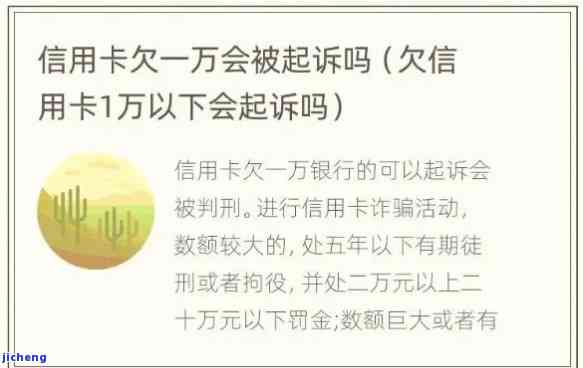 信用卡欠一万会被起诉吗（欠信用卡1万以下会起诉吗）

信用卡欠一万银行的可以起诉会被判刑。进行信用卡诈骗活动，数额较大的，处五年以下有期徒刑或者拘役，并处二万元以上二十万元以下罚金;数额巨大或者有

jicheng